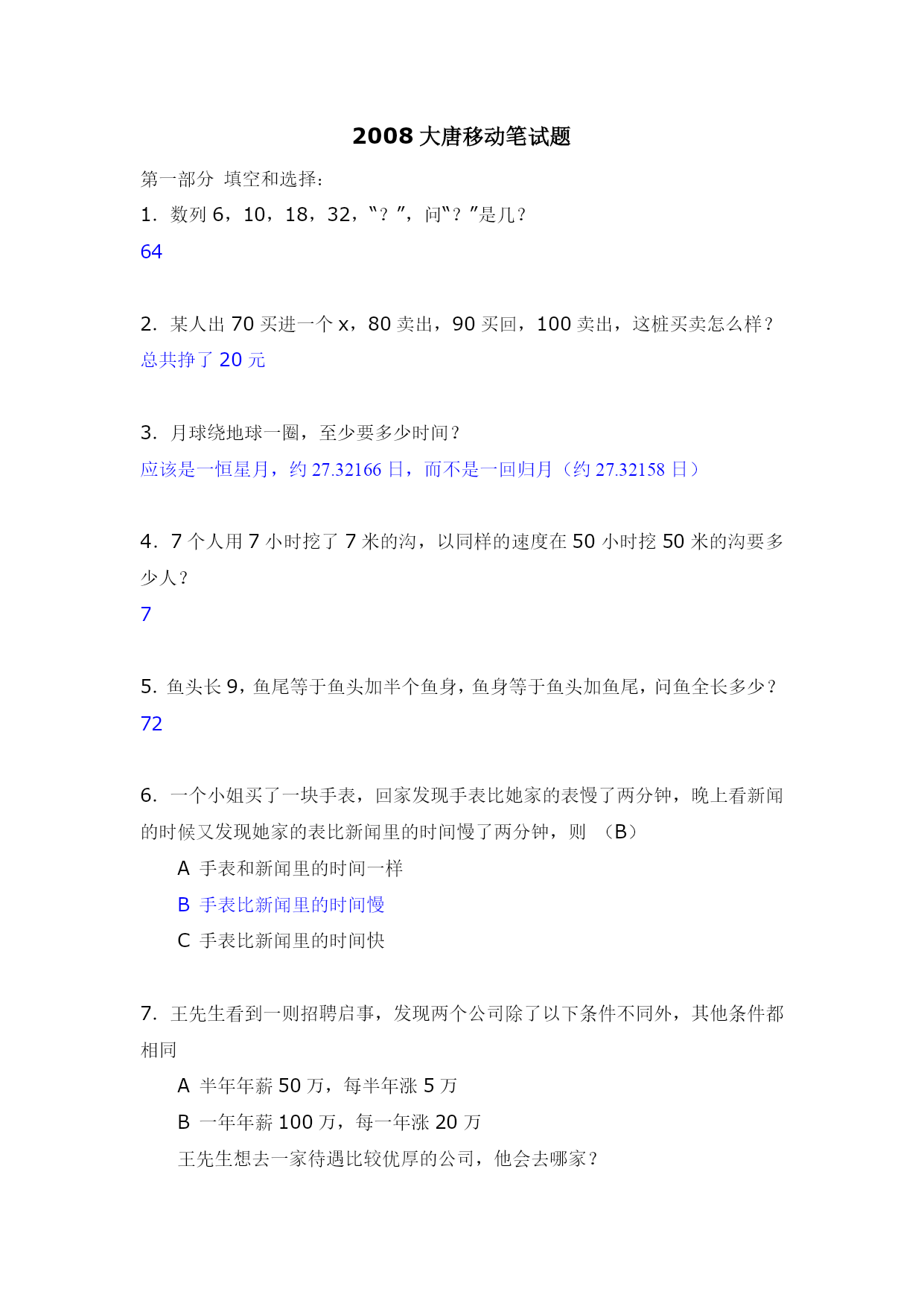 2008 大唐移动笔试题

第一部分 填空和选择：

1. 数列 6，10，18，32，“？”，问“？”是几？

64

2. 某人出 70 买进一个 x，80 卖出，90 买回，100 卖出，这桩买卖怎么样？

总共挣了 20 元

3. 月球绕地球一圈，至少要多少时间？

应该是一恒星月，约 27.32166 日，而不是一回归月（约 27.32158 日）

4. 7 个人用 7 小时挖了 7 米的沟，以同样的速度在 50 小时挖 50 米的沟要多少人？

7

5. 鱼头长 9，鱼尾等于鱼头加半个鱼身，鱼身等于鱼头加鱼尾，问鱼全长多少？

72

6. 一个小姐买了一块手表，回家发现手表比她家的表慢了两分钟，晚上看新闻的时候又发现她家的表比新闻里的时间慢了两分钟，则 （B）

A 手表和新闻里的时间一样

B 手表比新闻里的时间慢

C 手表比新闻里的时间快

7. 王先生看到一则招聘启事，发现两个公司除了以下条件不同外，其他条件都相同

A 半年年薪 50 万，每半年涨 5 万

B 一年年薪 100 万，每一年涨 20 万

王先生想去一家待遇比较优厚的公司，他会去哪家？